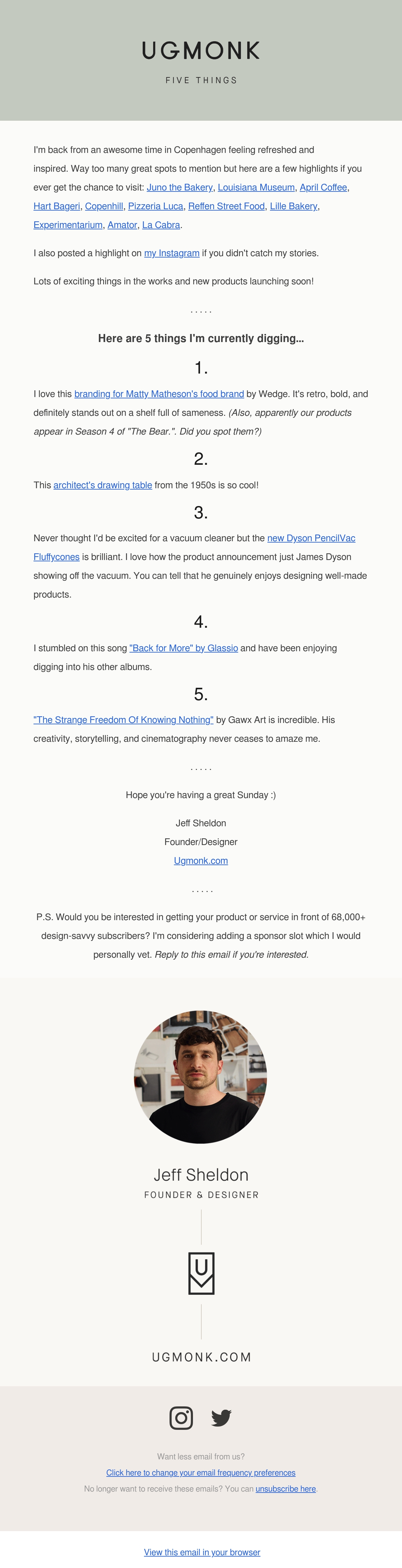 UGMONK

FIVE THINGS

I'm back from an awesome time in Copenhagen feeling refreshed and inspired. Way too many great spots to mention but here are a few highlights if you ever get the chance to visit: Juno the Bakery, Louisiana Museum, April Coffee, Hart Bageri, Copenhill, Pizzeria Luca, Reffen Street Food, Lille Bakery, Experimentarium, Amator, La Cabra.

I also posted a highlight on my Instagram if you didn't catch my stories.

Lots of exciting things in the works and new products launching soon!

.....

Here are 5 things I'm currently digging...

1.

I love this branding for Matty Matheson's food brand by Wedge. It's retro, bold, and definitely stands out on a shelf full of sameness. (Also, apparently our products appear in Season 4 of "The Bear.". Did you spot them?)

2.

This architect's drawing table from the 1950s is so cool!

3.

Never thought I'd be excited for a vacuum cleaner but the new Dyson PencilVac Fluffycones is brilliant. I love how the product announcement just James Dyson showing off the vacuum. You can tell that he genuinely enjoys designing well-made products.

4.

I stumbled on this song "Back for More" by Glassio and have been enjoying digging into his other albums.

5.

"The Strange Freedom Of Knowing Nothing" by Gawx Art is incredible. His creativity, storytelling, and cinematography never ceases to amaze me.

.....

Hope you're having a great Sunday :)

Jeff Sheldon
Founder/Designer
Ugmonk.com

.....

P.S. Would you be interested in getting your product or service in front of 68,000+ design-savvy subscribers? I'm considering adding a sponsor slot which I would personally vet. Reply to this email if you're interested.

Jeff Sheldon
FOUNDER & DESIGNER

U

UGMONK.COM

Want less email from us?
Click here to change your email frequency preferences
No longer want to receive these emails? You can unsubscribe here.

View this email in your browser